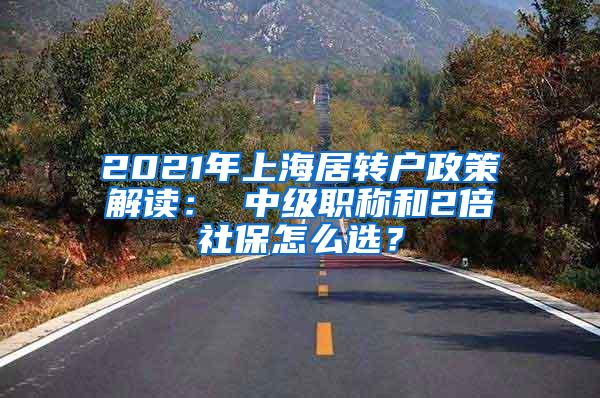 2021年上海居转户政策解读： 中级职称和2倍社保怎么选？